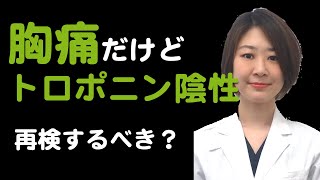 胸痛だけど
トロポニン陰性

再検するべき？